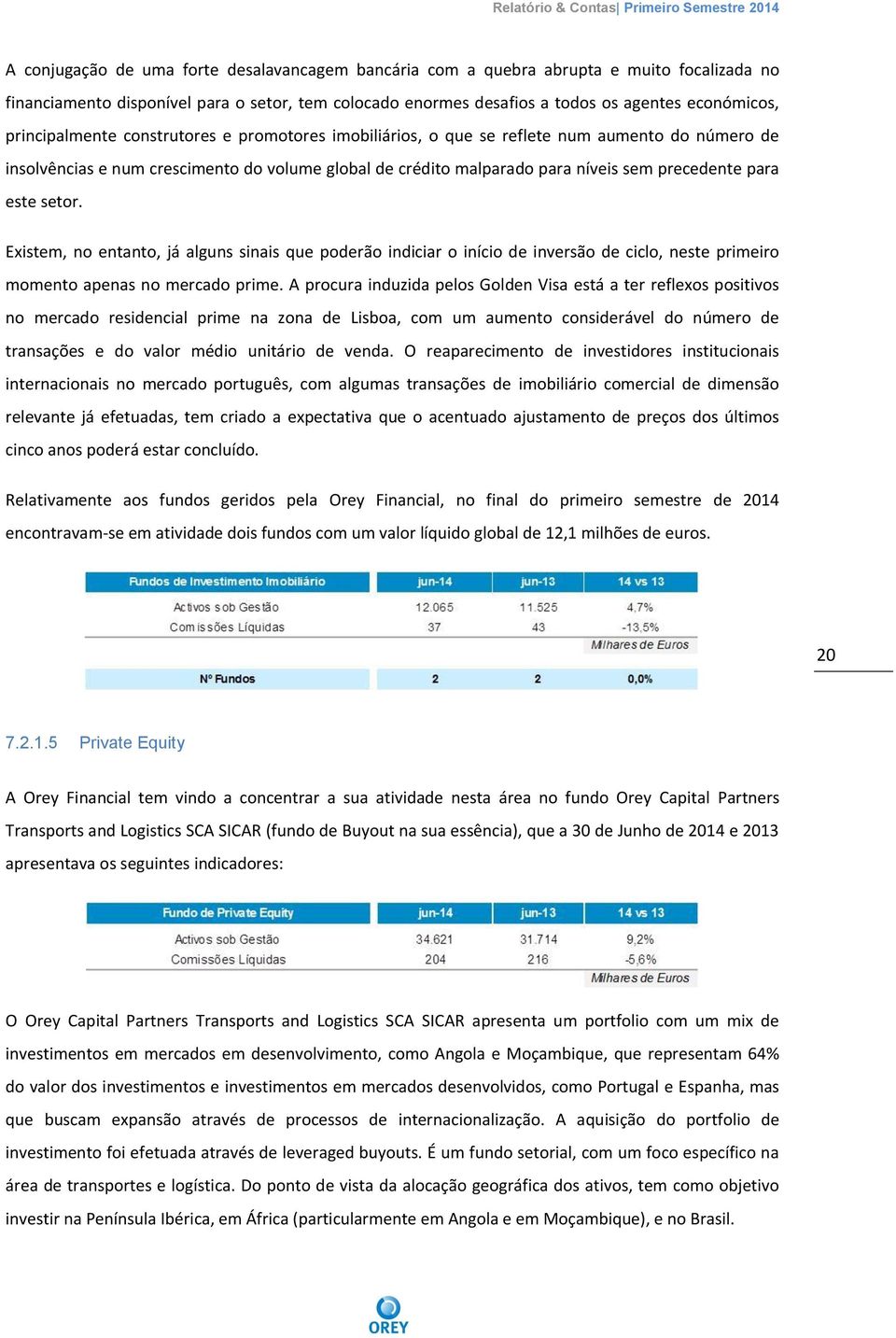 Relatório & Contas| Primeiro Semestre 2014

A conjugação de uma forte desalavancagem bancária com a quebra abrupta e muito focalizada no financiamento disponível para o setor, tem colocado enormes desafios a todos os agentes económicos, principalmente construtores e promotores imobiliários, o que se reflete num aumento do número de insolvências e num crescimento do volume global de crédito malparado para níveis sem precedente para este setor.

Existem, no entanto, já alguns sinais que poderão indiciar o início de inversão de ciclo, neste primeiro momento apenas no mercado prime. A procura induzida pelos Golden Visa está a ter reflexos positivos no mercado residencial prime na zona de Lisboa, com um aumento considerável do número de transações e do valor médio unitário de venda. O reaparecimento de investidores institucionais internacionais no mercado português, com algumas transações de imobiliário comercial de dimensão relevante já efetuadas, tem criado a expectativa que o acentuado ajustamento de preços dos últimos cinco anos poderá estar concluído.

Relativamente aos fundos geridos pela Orey Financial, no final do primeiro semestre de 2014 encontravam-se em atividade dois fundos com um valor líquido global de 12,1 milhões de euros.

| Fundos de Investimento Imobiliário | jun-14 | jun-13 | 14 vs 13 |
|---|---|---|---|
| Activos sob Gestão | 12.065 | 11.525 | 4,7% |
| Comissões Líquidas | 37 | 43 | -13,5% |
| | | | Milhares de Euros |
| Nº Fundos | 2 | 2 | 0,0% |

20

7.2.1.5 Private Equity

A Orey Financial tem vindo a concentrar a sua atividade nesta área no fundo Orey Capital Partners Transports and Logistics SCA SICAR (fundo de Buyout na sua essência), que a 30 de Junho de 2014 e 2013 apresentava os seguintes indicadores:

| Fundo de Private Equity | jun-14 | jun-13 | 14 vs 13 |
|---|---|---|---|
| Activos sob Gestão | 34.621 | 31.714 | 9,2% |
| Comissões Líquidas | 204 | 216 | -5,6% |
| | | | Milhares de Euros |

O Orey Capital Partners Transports and Logistics SCA SICAR apresenta um portfolio com um mix de investimentos em mercados em desenvolvimento, como Angola e Moçambique, que representam 64% do valor dos investimentos e investimentos em mercados desenvolvidos, como Portugal e Espanha, mas que buscam expansão através de processos de internacionalização. A aquisição do portfolio de investimento foi efetuada através de leveraged buyouts. É um fundo setorial, com um foco específico na área de transportes e logística. Do ponto de vista da alocação geográfica dos ativos, tem como objetivo investir na Península Ibérica, em África (particularmente em Angola e em Moçambique), e no Brasil.

OREY